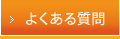 › よくある質問